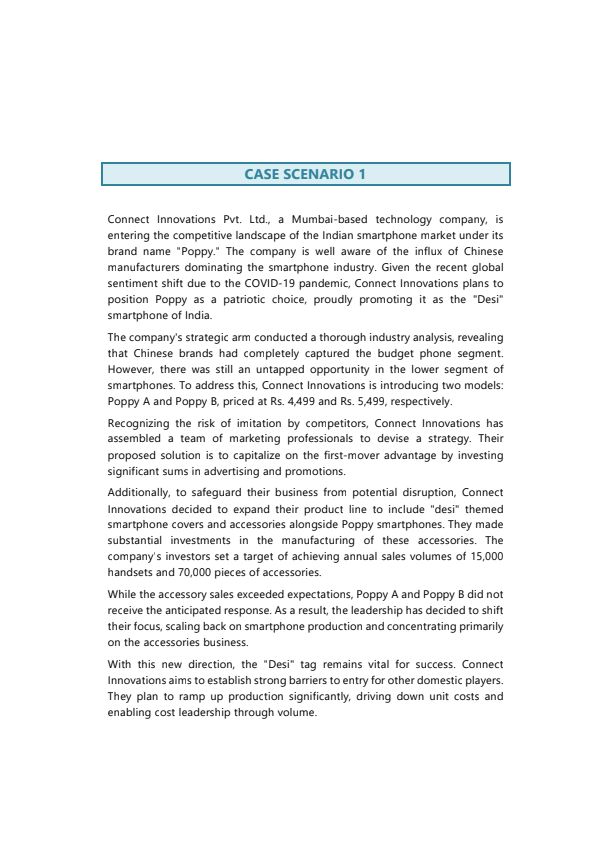 CASE SCENARIO 1

Connect Innovations Pvt. Ltd., a Mumbai-based technology company, is entering the competitive landscape of the Indian smartphone market under its brand name "Poppy." The company is well aware of the influx of Chinese manufacturers dominating the smartphone industry. Given the recent global sentiment shift due to the COVID-19 pandemic, Connect Innovations plans to position Poppy as a patriotic choice, proudly promoting it as the "Desi" smartphone of India.

The company's strategic arm conducted a thorough industry analysis, revealing that Chinese brands had completely captured the budget phone segment. However, there was still an untapped opportunity in the lower segment of smartphones. To address this, Connect Innovations is introducing two models: Poppy A and Poppy B, priced at Rs. 4,499 and Rs. 5,499, respectively.

Recognizing the risk of imitation by competitors, Connect Innovations has assembled a team of marketing professionals to devise a strategy. Their proposed solution is to capitalize on the first-mover advantage by investing significant sums in advertising and promotions.

Additionally, to safeguard their business from potential disruption, Connect Innovations decided to expand their product line to include "desi" themed smartphone covers and accessories alongside Poppy smartphones. They made substantial investments in the manufacturing of these accessories. The company's investors set a target of achieving annual sales volumes of 15,000 handsets and 70,000 pieces of accessories.

While the accessory sales exceeded expectations, Poppy A and Poppy B did not receive the anticipated response. As a result, the leadership has decided to shift their focus, scaling back on smartphone production and concentrating primarily on the accessories business.

With this new direction, the "Desi" tag remains vital for success. Connect Innovations aims to establish strong barriers to entry for other domestic players. They plan to ramp up production significantly, driving down unit costs and enabling cost leadership through volume.